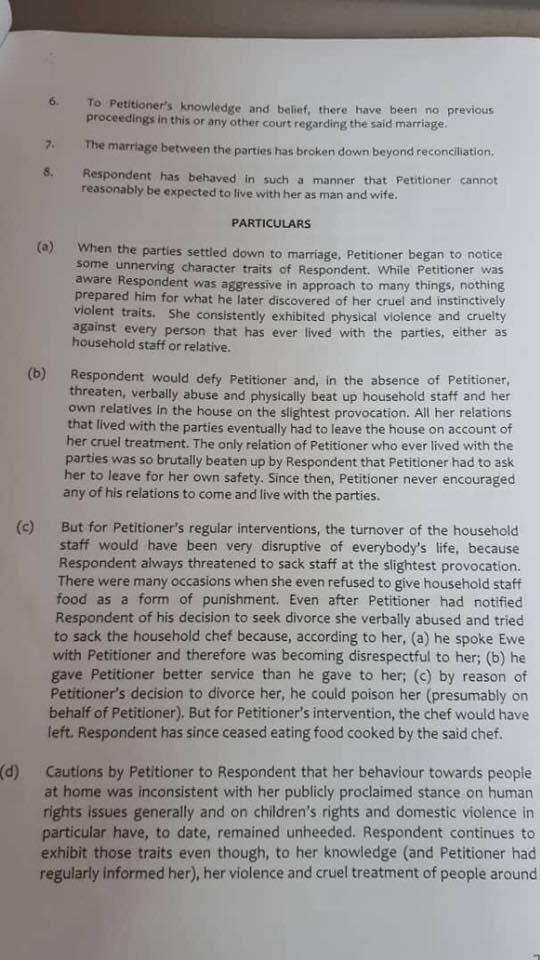 6. To Petitioner's knowledge and belief, there have been no previous proceedings in this or any other court regarding the said marriage.

7. The marriage between the parties has broken down beyond reconciliation.

8. Respondent has behaved in such a manner that Petitioner cannot reasonably be expected to live with her as man and wife.

PARTICULARS

(a) When the parties settled down to marriage, Petitioner began to notice some unnerving character traits of Respondent. While Petitioner was aware Respondent was aggressive in approach to many things, nothing prepared him for what he later discovered of her cruel and instinctively violent traits. She consistently exhibited physical violence and cruelty against every person that has ever lived with the parties, either as household staff or relative.

(b) Respondent would defy Petitioner and, in the absence of Petitioner, threaten, verbally abuse and physically beat up household staff and her own relatives in the house on the slightest provocation. All her relations that lived with the parties eventually had to leave the house on account of her cruel treatment. The only relation of Petitioner who ever lived with the parties was so brutally beaten up by Respondent that Petitioner had to ask her to leave for her own safety. Since then, Petitioner never encouraged any of his relations to come and live with the parties.

(c) But for Petitioner's regular interventions, the turnover of the household staff would have been very disruptive of everybody's life, because Respondent always threatened to sack staff at the slightest provocation. There were many occasions when she even refused to give household staff food as a form of punishment. Even after Petitioner had notified Respondent of his decision to seek divorce she verbally abused and tried to sack the household chef because, according to her, (a) he spoke Ewe with Petitioner and therefore was becoming disrespectful to her; (b) he gave Petitioner better service than he gave to her; (c) by reason of Petitioner's decision to divorce her, he could poison her (presumably on behalf of Petitioner). But for Petitioner's intervention, the chef would have left. Respondent has since ceased eating food cooked by the said chef.

(d) Cautions by Petitioner to Respondent that her behaviour towards people at home was inconsistent with her publicly proclaimed stance on human rights issues generally and on children's rights and domestic violence in particular have, to date, remained unheeded. Respondent continues to exhibit those traits even though, to her knowledge (and Petitioner had regularly informed her), her violence and cruel treatment of people around